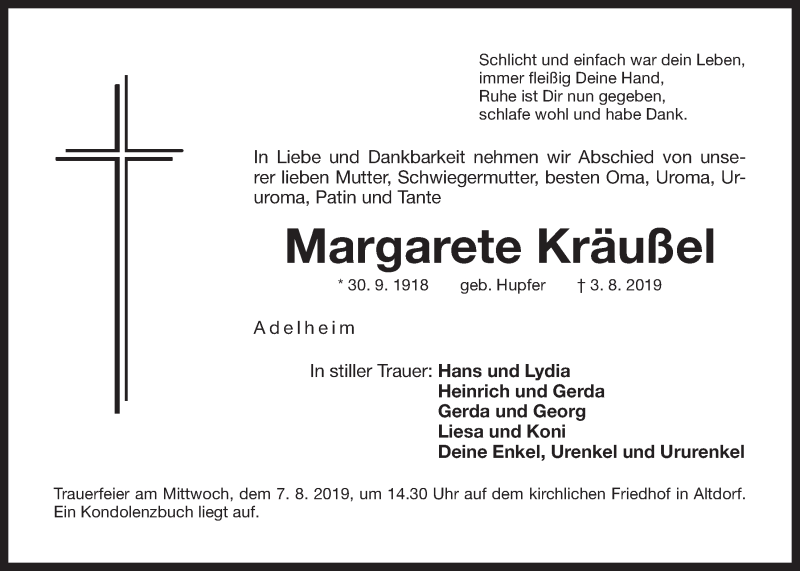 Schlicht und einfach war dein Leben,
immer fleißig Deine Hand,
Ruhe ist Dir nun gegeben,
schlafe wohl und habe Dank.

In Liebe und Dankbarkeit nehmen wir Abschied von unserer lieben Mutter, Schwiegermutter, besten Oma, Uroma, Ururoma, Patin und Tante

Margarete Kräußel

* 30. 9. 1918 geb. Hupfer † 3. 8. 2019

Adelheim

In stiller Trauer: Hans und Lydia
Heinrich und Gerda
Gerda und Georg
Liesa und Koni
Deine Enkel, Urenkel und Ururenkel

Trauerfeier am Mittwoch, dem 7. 8. 2019, um 14.30 Uhr auf dem kirchlichen Friedhof in Altdorf.
Ein Kondolenzbuch liegt auf.